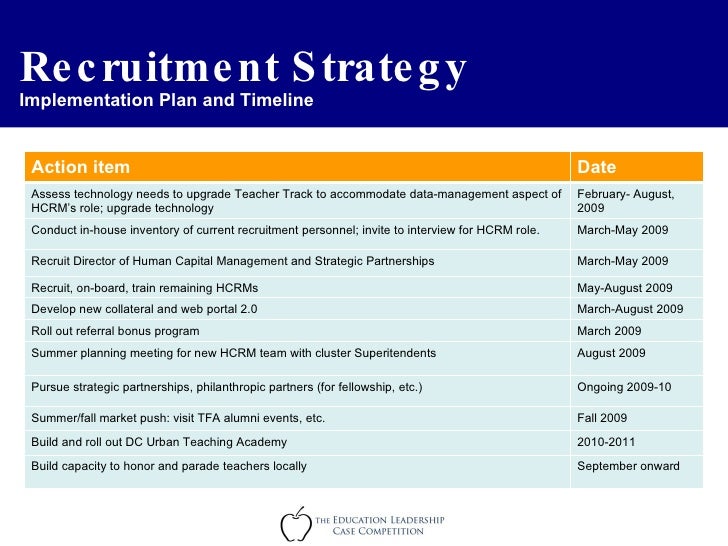 Recruitment Strategy
Implementation Plan and Timeline

| Action item | Date |
|---|---|
| Assess technology needs to upgrade Teacher Track to accommodate data-management aspect of HCRM's role; upgrade technology | February- August, 2009 |
| Conduct in-house inventory of current recruitment personnel; invite to interview for HCRM role. | March-May 2009 |
| Recruit Director of Human Capital Management and Strategic Partnerships | March-May 2009 |
| Recruit, on-board, train remaining HCRMs | May-August 2009 |
| Develop new collateral and web portal 2.0 | March-August 2009 |
| Roll out referral bonus program | March 2009 |
| Summer planning meeting for new HCRM team with cluster Superitendents | August 2009 |
| Pursue strategic partnerships, philanthropic partners (for fellowship, etc.) | Ongoing 2009-10 |
| Summer/fall market push: visit TFA alumni events, etc. | Fall 2009 |
| Build and roll out DC Urban Teaching Academy | 2010-2011 |
| Build capacity to honor and parade teachers locally | September onward |

THE EDUCATION LEADERSHIP CASE COMPETITION